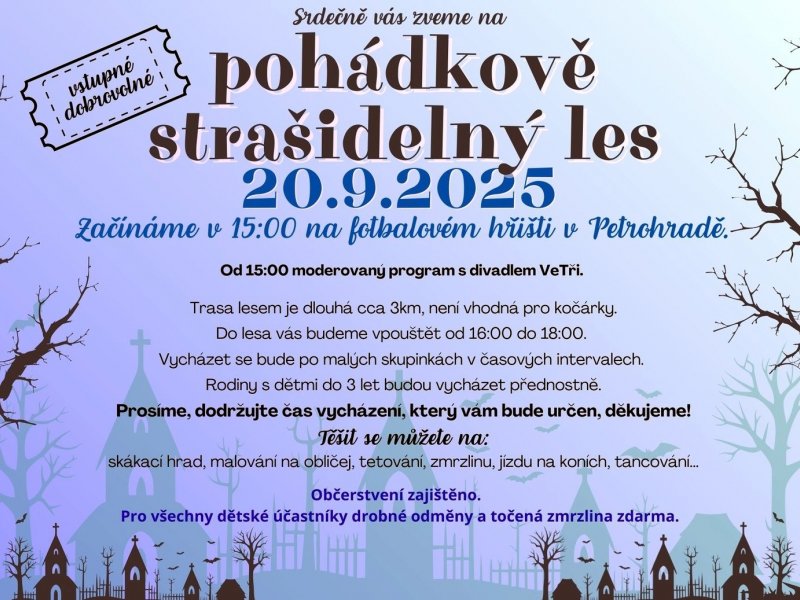 Srdečně vás zveme na

vstupné dobrovolné

pohádkově strašidelný les

20.9.2025

Začínáme v 15:00 na fotbalovém hřišti v Petrohradě.

Od 15:00 moderovaný program s divadlem VeTři.

Trasa lesem je dlouhá cca 3km, není vhodná pro kočárky.

Do lesa vás budeme vpouštět od 16:00 do 18:00.

Vycházet se bude po malých skupinkách v časových intervalech.

Rodiny s dětmi do 3 let budou vycházet přednostně.

Prosíme, dodržujte čas vycházení, který vám bude určen, děkujeme!

Těšit se můžete na:

skákací hrad, malování na obličej, tetování, zmrzlinu, jízdu na koních, tancování...

Občerstvení zajištěno.

Pro všechny dětské účastníky drobné odměny a točená zmrzlina zdarma.